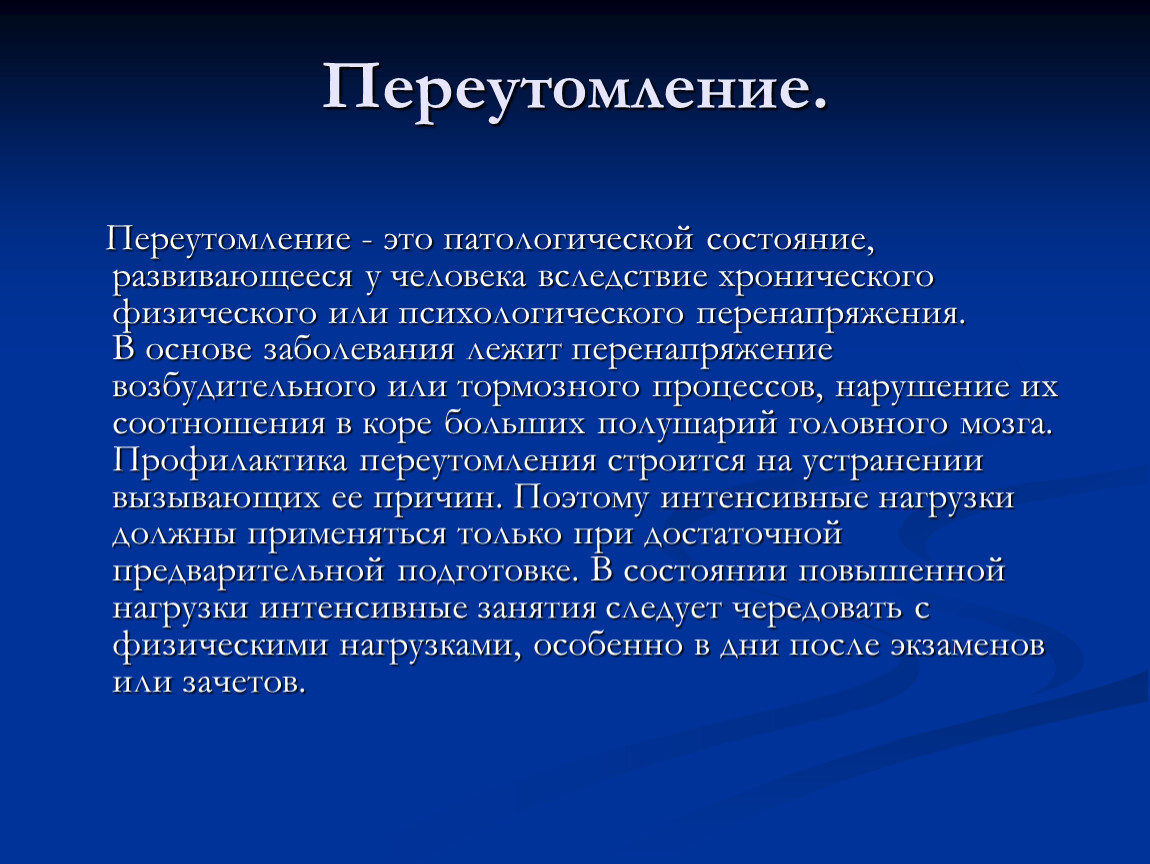 Переутомление.

Переутомление - это патологической состояние, развивающееся у человека вследствие хронического физического или психологического перенапряжения. В основе заболевания лежит перенапряжение возбудительного или тормозного процессов, нарушение их соотношения в коре больших полушарий головного мозга. Профилактика переутомления строится на устранении вызывающих ее причин. Поэтому интенсивные нагрузки должны применяться только при достаточной предварительной подготовке. В состоянии повышенной нагрузки интенсивные занятия следует чередовать с физическими нагрузками, особенно в дни после экзаменов или зачетов.